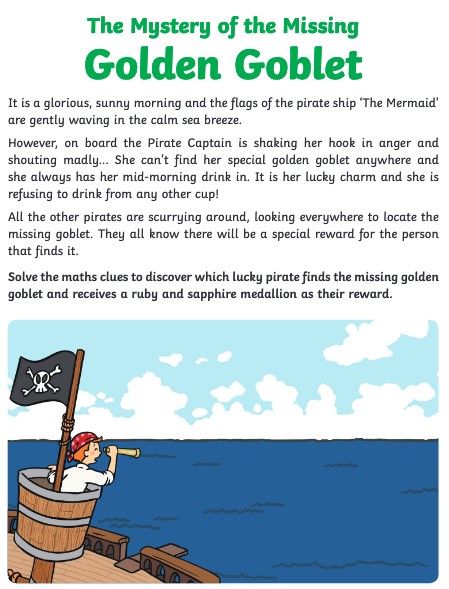 The Mystery of the Missing
Golden Goblet

It is a glorious, sunny morning and the flags of the pirate ship 'The Mermaid' are gently waving in the calm sea breeze.

However, on board the Pirate Captain is shaking her hook in anger and shouting madly... She can't find her special golden goblet anywhere and she always has her mid-morning drink in. It is her lucky charm and she is refusing to drink from any other cup!

All the other pirates are scurrying around, looking everywhere to locate the missing goblet. They all know there will be a special reward for the person that finds it.

Solve the maths clues to discover which lucky pirate finds the missing golden goblet and receives a ruby and sapphire medallion as their reward.